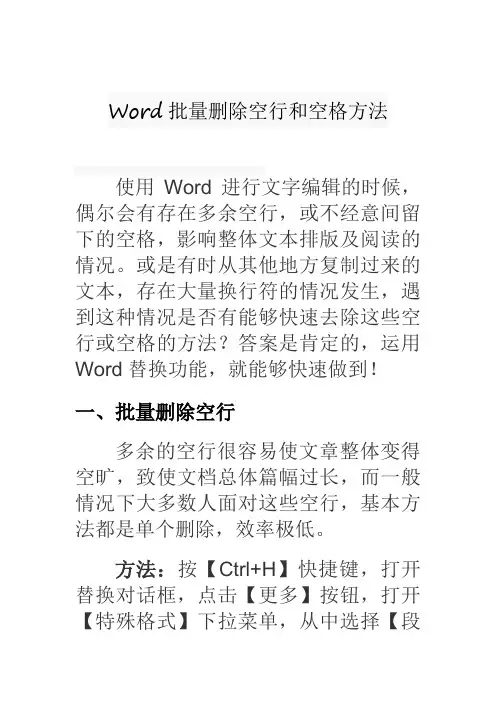 Word 批量删除空行和空格方法

使用 Word 进行文字编辑的时候，偶尔会有存在多余空行，或不经意间留下的空格，影响整体文本排版及阅读的情况。或是有时从其他地方复制过来的文本，存在大量换行符的情况发生，遇到这种情况是否有能够快速去除这些空行或空格的方法？答案是肯定的，运用 Word 替换功能，就能够快速做到！

一、批量删除空行

多余的空行很容易使文章整体变得空旷，致使文档总体篇幅过长，而一般情况下大多数人面对这些空行，基本方法都是单个删除，效率极低。

方法：按【Ctrl+H】快捷键，打开替换对话框，点击【更多】按钮，打开【特殊格式】下拉菜单，从中选择【段